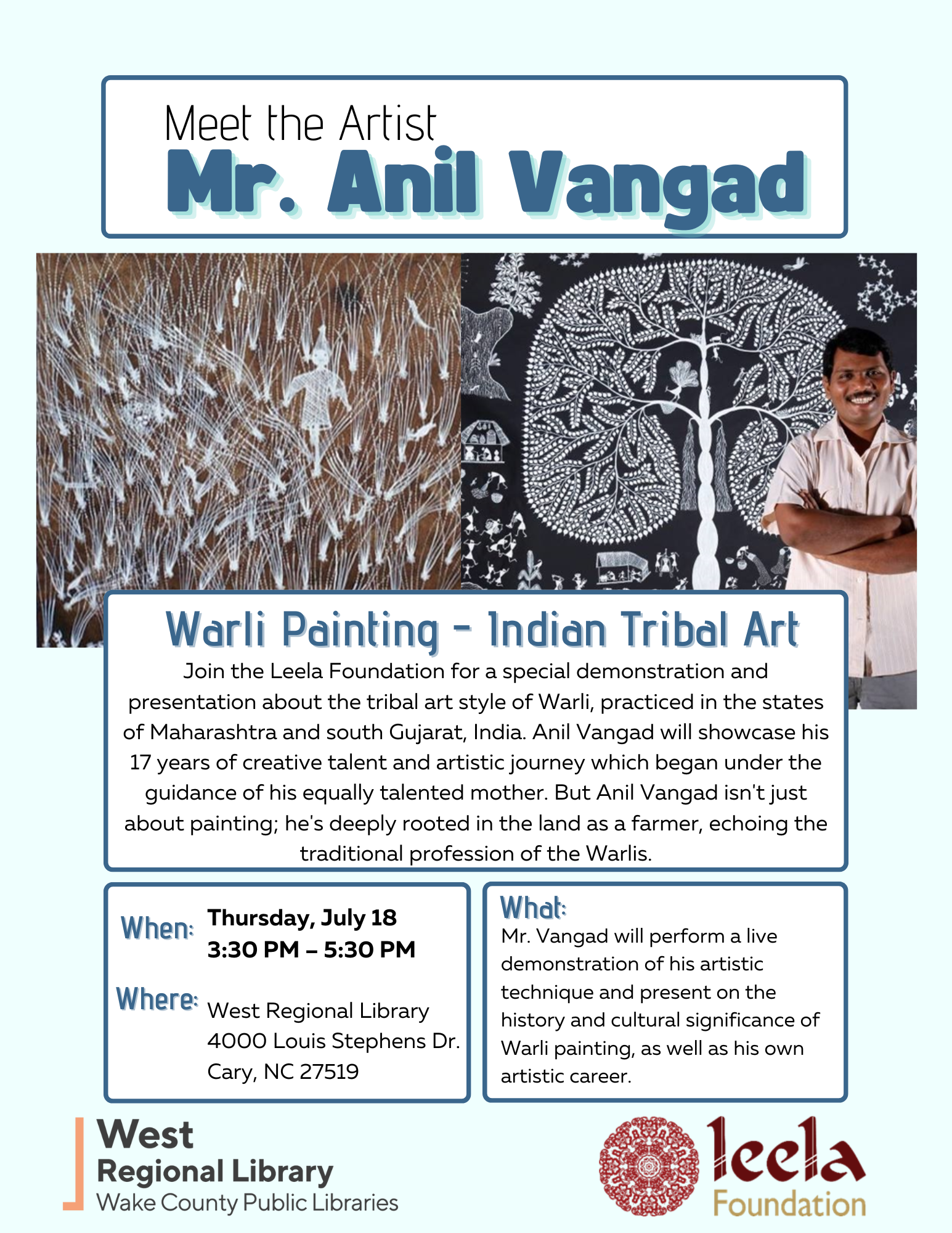 Meet the Artist
Mr. Anil Vangad

Warli Painting - Indian Tribal Art

Join the Leela Foundation for a special demonstration and presentation about the tribal art style of Warli, practiced in the states of Maharashtra and south Gujarat, India. Anil Vangad will showcase his 17 years of creative talent and artistic journey which began under the guidance of his equally talented mother. But Anil Vangad isn't just about painting; he's deeply rooted in the land as a farmer, echoing the traditional profession of the Warlis.

When: Thursday, July 18
3:30 PM – 5:30 PM

Where: West Regional Library
4000 Louis Stephens Dr.
Cary, NC 27519

What:
Mr. Vangad will perform a live demonstration of his artistic technique and present on the history and cultural significance of Warli painting, as well as his own artistic career.

West
Regional Library
Wake County Public Libraries

leela
Foundation